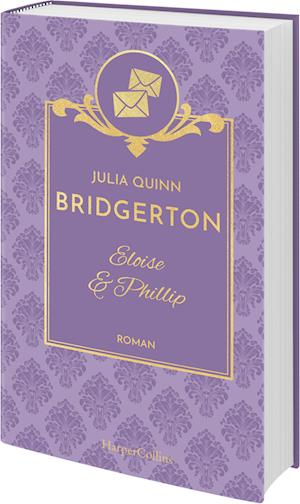 JULIA QUINN

BRIDGERTON

Eloise
& Phillip

ROMAN

HarperCollins